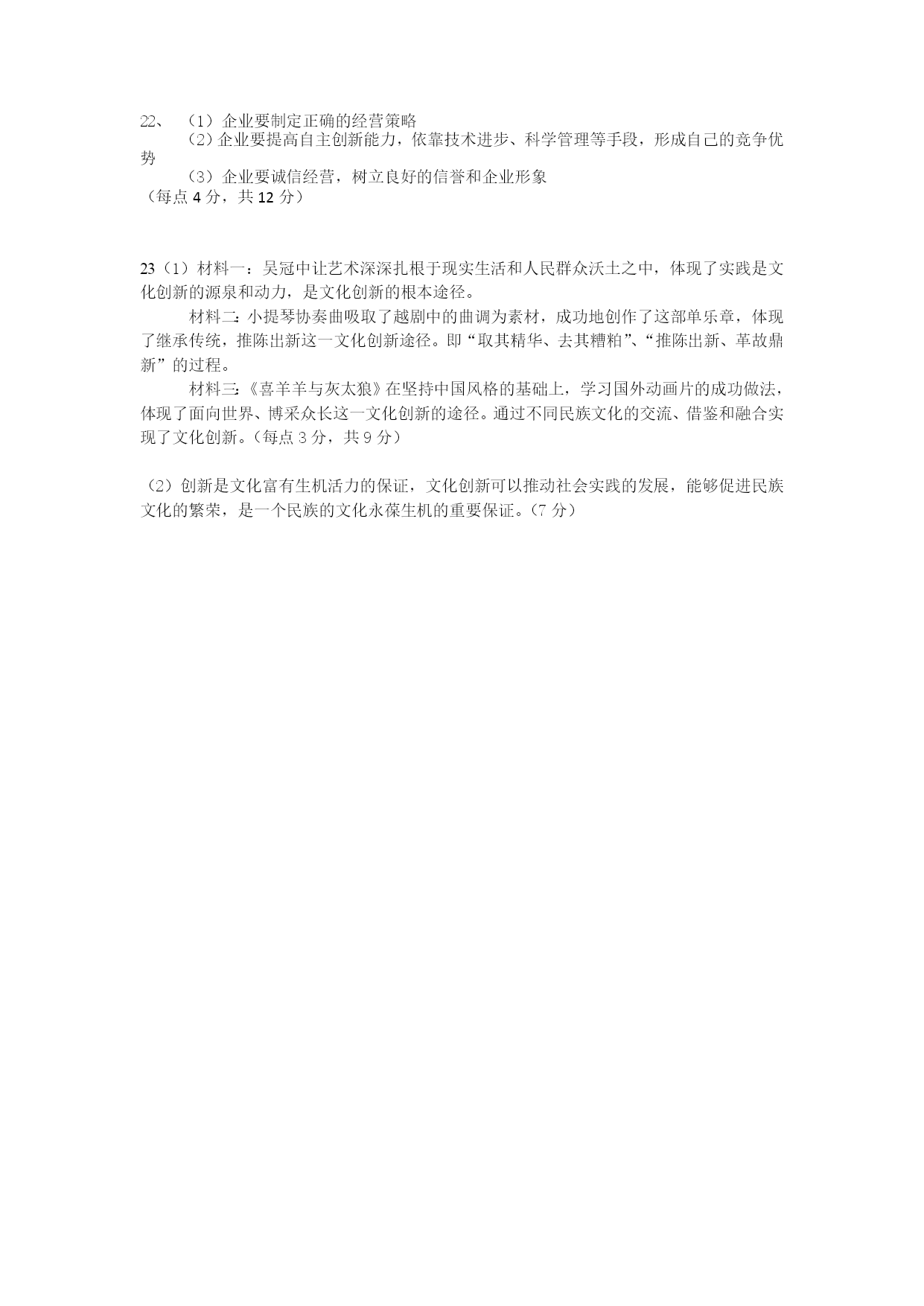 22、 （1）企业要制定正确的经营策略
（2）企业要提高自主创新能力，依靠技术进步、科学管理等手段，形成自己的竞争优势
（3）企业要诚信经营，树立良好的信誉和企业形象
（每点 4 分，共 12 分）

23（1）材料一：吴冠中让艺术深深扎根于现实生活和人民群众沃土之中，体现了实践是文化创新的源泉和动力，是文化创新的根本途径。

材料二：小提琴协奏曲吸取了越剧中的曲调为素材，成功地创作了这部单乐章，体现了继承传统，推陈出新这一文化创新途径。即“取其精华、去其糟粕”、“推陈出新、革故鼎新”的过程。

材料三：《喜羊羊与灰太狼》在坚持中国风格的基础上，学习国外动画片的成功做法，体现了面向世界、博采众长这一文化创新的途径。通过不同民族文化的交流、借鉴和融合实现了文化创新。（每点 3 分，共 9 分）

（2）创新是文化富有生机活力的保证，文化创新可以推动社会实践的发展，能够促进民族文化的繁荣，是一个民族的文化永葆生机的重要保证。（7 分）